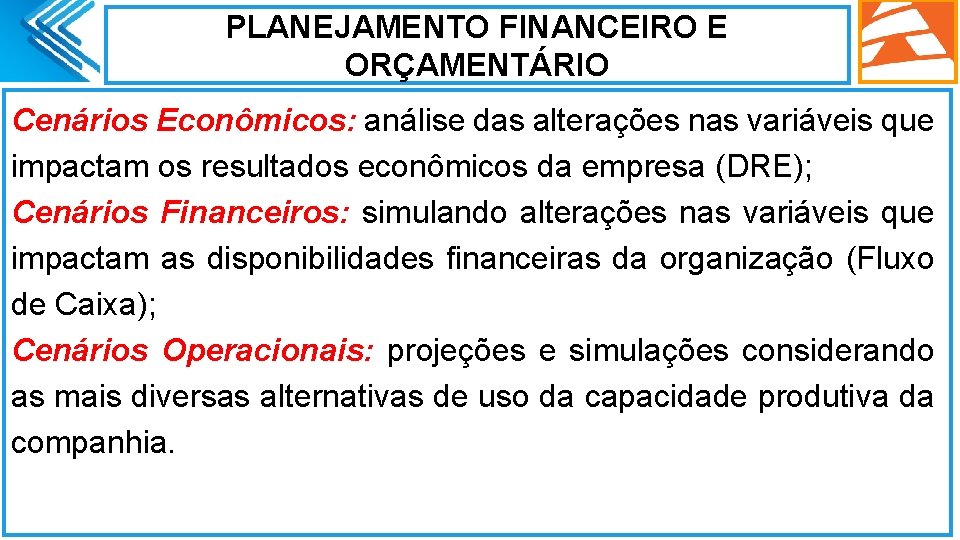 PLANEJAMENTO FINANCEIRO E ORÇAMENTÁRIO

Cenários Econômicos: análise das alterações nas variáveis que impactam os resultados econômicos da empresa (DRE);

Cenários Financeiros: simulando alterações nas variáveis que impactam as disponibilidades financeiras da organização (Fluxo de Caixa);

Cenários Operacionais: projeções e simulações considerando as mais diversas alternativas de uso da capacidade produtiva da companhia.